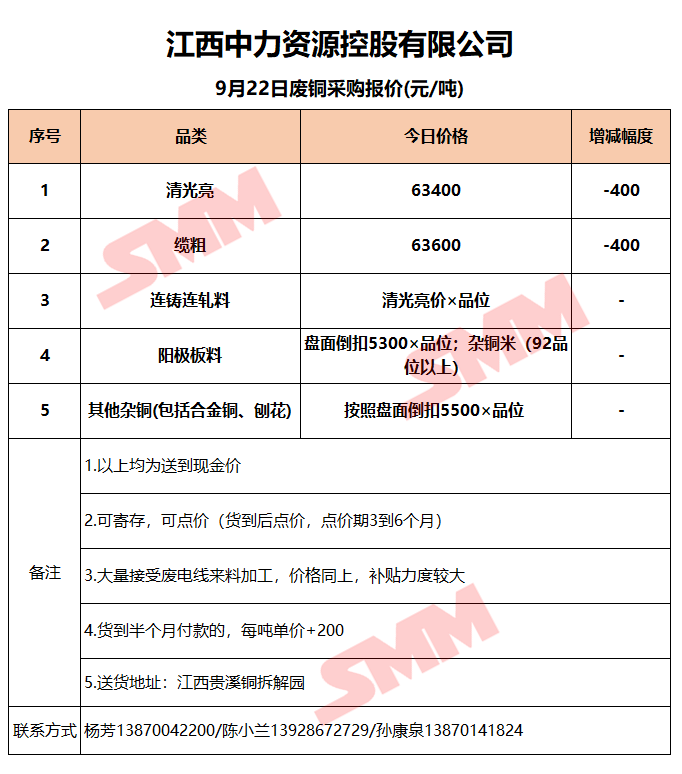 江西中力资源控股有限公司

9月22日废铜采购报价(元/吨)

| 序号 | 品类 | 今日价格 | 增减幅度 |
|---|---|---|---|
| 1 | 清光亮 | 63400 | -400 |
| 2 | 缆粗 | 63600 | -400 |
| 3 | 连铸连轧料 | 清光亮价×品位 | - |
| 4 | 阳极板料 | 盘面倒扣5300×品位；杂铜米（92品位以上） | - |
| 5 | 其他杂铜(包括合金铜、刨花) | 按照盘面倒扣5500×品位 | - |
| 备注 | 1.以上均为送到现金价 | | |
| | 2.可寄存，可点价（货到后点价，点价期3到6个月） | | |
| | 3.大量接受废电线来料加工，价格同上，补贴力度较大 | | |
| | 4.货到半个月付款的，每吨单价+200 | | |
| | 5.送货地址：江西贵溪铜拆解园 | | |
| 联系方式 | 杨芳13870042200/陈小兰13928672729/孙康泉13870141824 | | |

SMM SMM SMM